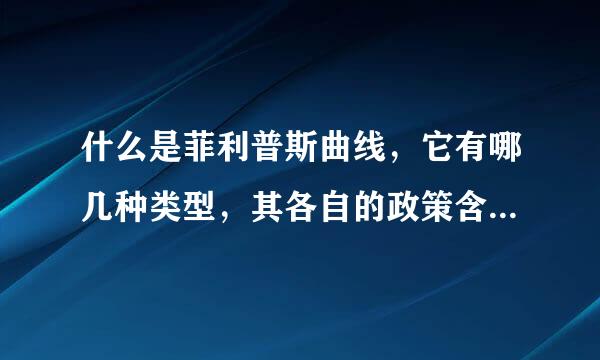 什么是菲利普斯曲线，它有哪几种类型，其各自的政策含...